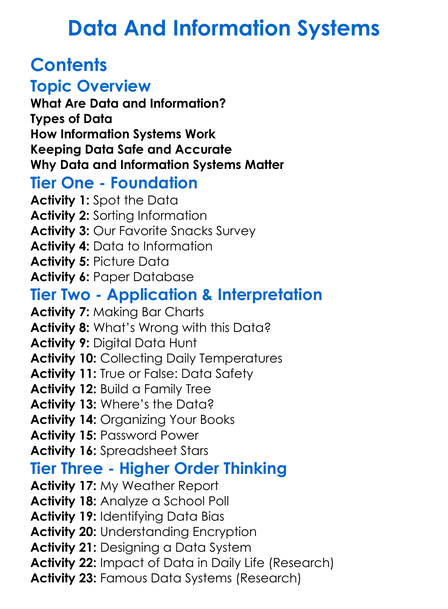 Data And Information Systems

Contents

Topic Overview

What Are Data and Information?
Types of Data
How Information Systems Work
Keeping Data Safe and Accurate
Why Data and Information Systems Matter

Tier One - Foundation

Activity 1: Spot the Data
Activity 2: Sorting Information
Activity 3: Our Favorite Snacks Survey
Activity 4: Data to Information
Activity 5: Picture Data
Activity 6: Paper Database

Tier Two - Application & Interpretation

Activity 7: Making Bar Charts
Activity 8: What's Wrong with this Data?
Activity 9: Digital Data Hunt
Activity 10: Collecting Daily Temperatures
Activity 11: True or False: Data Safety
Activity 12: Build a Family Tree
Activity 13: Where's the Data?
Activity 14: Organizing Your Books
Activity 15: Password Power
Activity 16: Spreadsheet Stars

Tier Three - Higher Order Thinking

Activity 17: My Weather Report
Activity 18: Analyze a School Poll
Activity 19: Identifying Data Bias
Activity 20: Understanding Encryption
Activity 21: Designing a Data System
Activity 22: Impact of Data in Daily Life (Research)
Activity 23: Famous Data Systems (Research)